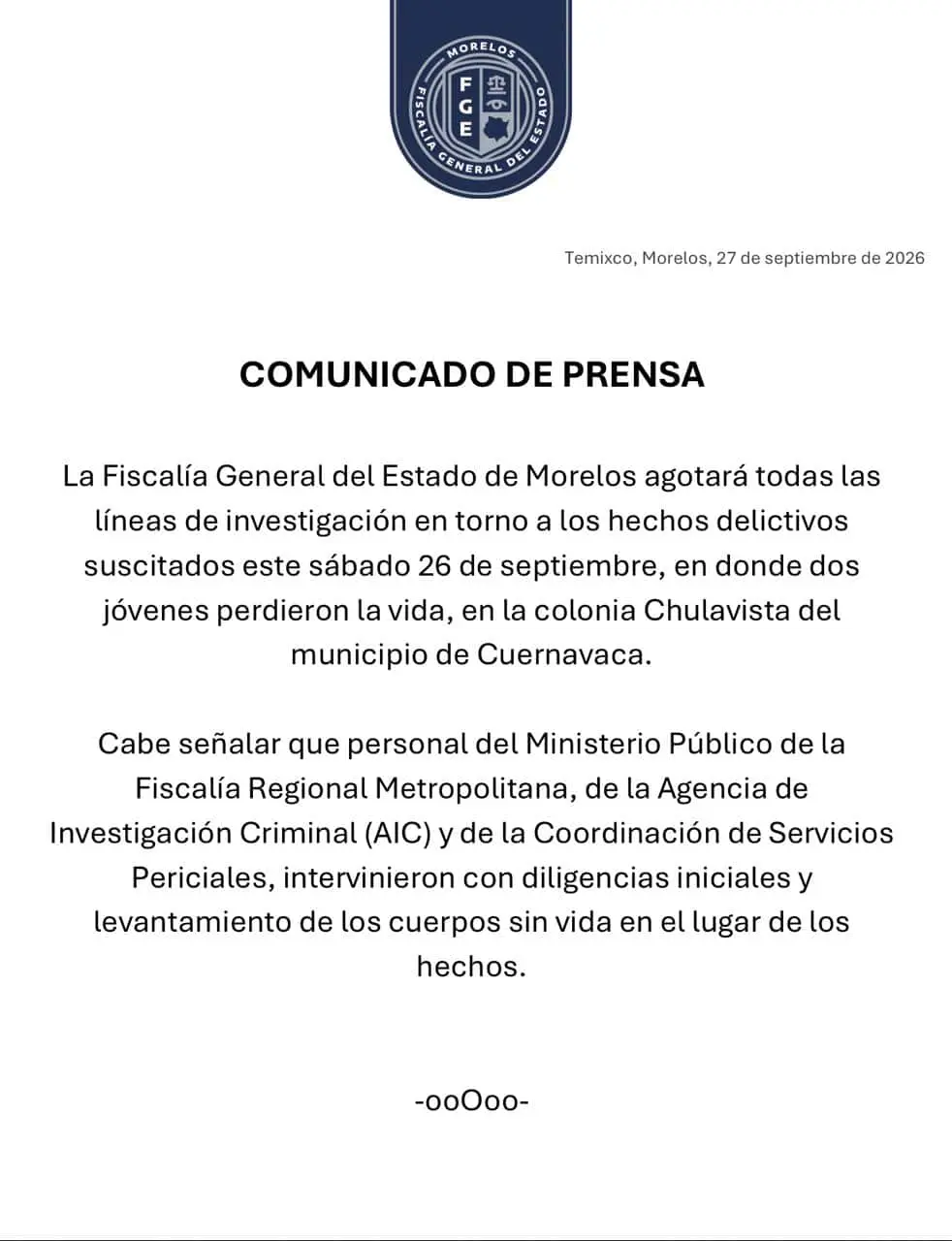 MORELOS
FGE
FISCALÍA GENERAL DEL ESTADO

Temixco, Morelos, 27 de septiembre de 2026

COMUNICADO DE PRENSA

La Fiscalía General del Estado de Morelos agotará todas las líneas de investigación en torno a los hechos delictivos suscitados este sábado 26 de septiembre, en donde dos jóvenes perdieron la vida, en la colonia Chulavista del municipio de Cuernavaca.

Cabe señalar que personal del Ministerio Público de la Fiscalía Regional Metropolitana, de la Agencia de Investigación Criminal (AIC) y de la Coordinación de Servicios Periciales, intervinieron con diligencias iniciales y levantamiento de los cuerpos sin vida en el lugar de los hechos.

-ooOoo-